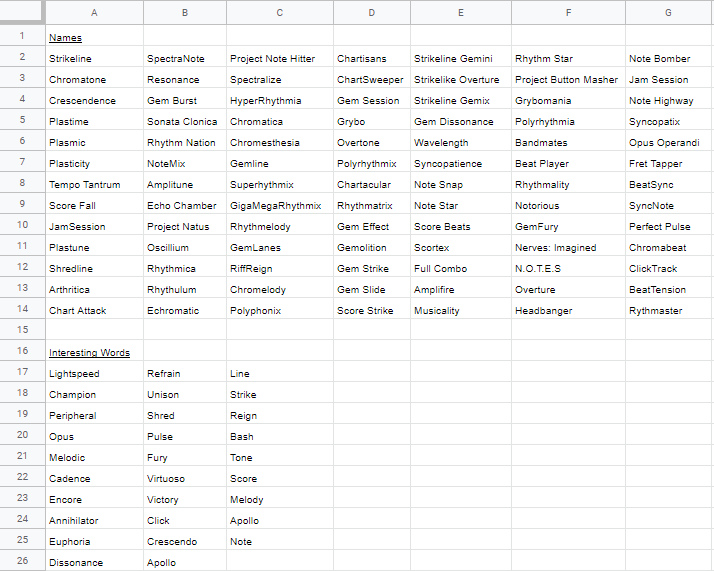 | | A | B | C | D | E | F | G |
|---|---|---|---|---|---|---|---|
| 1 | Names | | | | | | |
| 2 | Strikeline | SpectraNote | Project Note Hitter | Chartisans | Strikeline Gemini | Rhythm Star | Note Bomber |
| 3 | Chromatone | Resonance | Spectralize | ChartSweeper | Strikelike Overture | Project Button Masher | Jam Session |
| 4 | Crescendence | Gem Burst | HyperRhythmia | Gem Session | Strikeline Gemix | Grybomania | Note Highway |
| 5 | Plastime | Sonata Clonica | Chromatica | Grybo | Gem Dissonance | Polyrhythmia | Syncopatix |
| 6 | Plasmic | Rhythm Nation | Chromesthesia | Overtone | Wavelength | Bandmates | Opus Operandi |
| 7 | Plasticity | NoteMix | Gemline | Polyrhythmix | Syncopatience | Beat Player | Fret Tapper |
| 8 | Tempo Tantrum | Amplitune | Superhythmix | Chartacular | Note Snap | Rhythmality | BeatSync |
| 9 | Score Fall | Echo Chamber | GigaMegaRhythmix | Rhythmatrix | Note Star | Notorious | SyncNote |
| 10 | JamSession | Project Natus | Rhythmelody | Gem Effect | Score Beats | GemFury | Perfect Pulse |
| 11 | Plastune | Oscillium | GemLanes | Gemolition | Scortex | Nerves: Imagined | Chromabeat |
| 12 | Shredline | Rhythmica | RiffReign | Gem Strike | Full Combo | N.O.T.E.S | ClickTrack |
| 13 | Arthritica | Rhythulum | Chromelody | Gem Slide | Amplifire | Overture | BeatTension |
| 14 | Chart Attack | Echromatic | Polyphonix | Score Strike | Musicality | Headbanger | Rythmaster |
| 15 | | | | | | | |
| 16 | Interesting Words | | | | | | |
| 17 | Lightspeed | Refrain | Line | | | | |
| 18 | Champion | Unison | Strike | | | | |
| 19 | Peripheral | Shred | Reign | | | | |
| 20 | Opus | Pulse | Bash | | | | |
| 21 | Melodic | Fury | Tone | | | | |
| 22 | Cadence | Virtuoso | Score | | | | |
| 23 | Encore | Victory | Melody | | | | |
| 24 | Annihilator | Click | Apollo | | | | |
| 25 | Euphoria | Crescendo | Note | | | | |
| 26 | Dissonance | Apollo | | | | | |